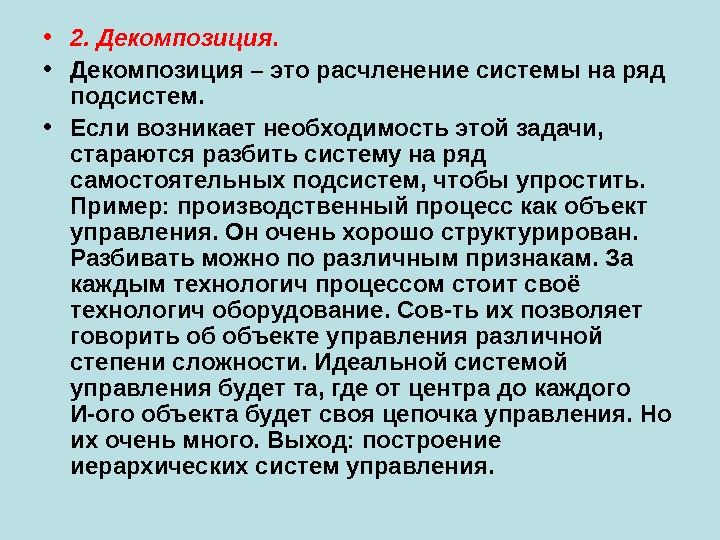 • 2. Декомпозиция.

• Декомпозиция – это расчленение системы на ряд подсистем.

• Если возникает необходимость этой задачи, стараются разбить систему на ряд самостоятельных подсистем, чтобы упростить. Пример: производственный процесс как объект управления. Он очень хорошо структурирован. Разбивать можно по различным признакам. За каждым технологич процессом стоит своё технологич оборудование. Сов-ть их позволяет говорить об объекте управления различной степени сложности. Идеальной системой управления будет та, где от центра до каждого И-ого объекта будет своя цепочка управления. Но их очень много. Выход: построение иерархических систем управления.